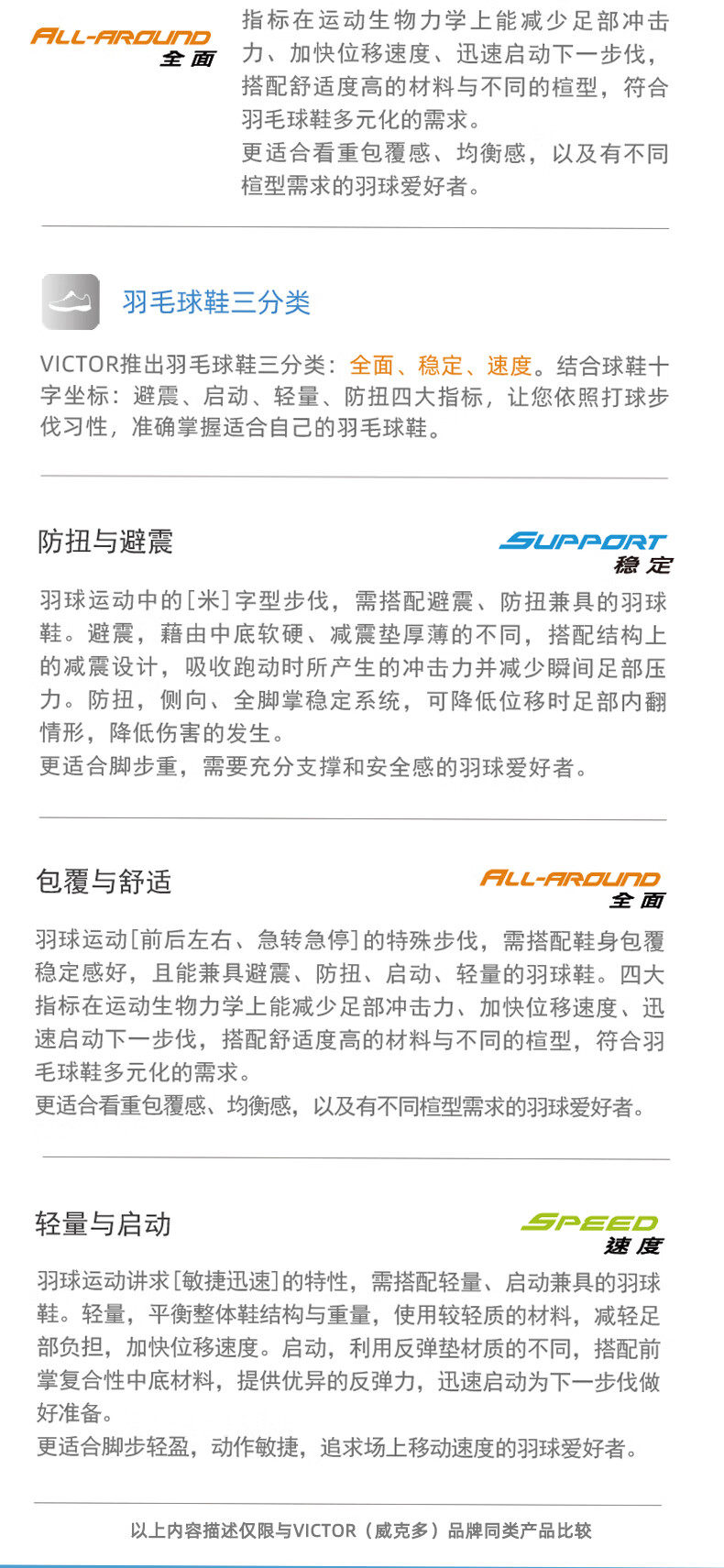 ALL-AROUND
全面

指标在运动生物力学上能减少足部冲击力、加快位移速度、迅速启动下一步伐，搭配舒适度高的材料与不同的楦型，符合羽毛球鞋多元化的需求。
更适合看重包覆感、均衡感，以及有不同楦型需求的羽球爱好者。

羽毛球鞋三分类

VICTOR推出羽毛球鞋三分类：全面、稳定、速度。结合球鞋十字坐标：避震、启动、轻量、防扭四大指标，让您依照打球步伐习性，准确掌握适合自己的羽毛球鞋。

防扭与避震

SUPPORT
稳定

羽球运动中的[米]字型步伐，需搭配避震、防扭兼具的羽球鞋。避震，藉由中底软硬、减震垫厚薄的不同，搭配结构上的减震设计，吸收跑动时所产生的冲击力并减少瞬间足部压力。防扭，侧向、全脚掌稳定系统，可降低位移时足部内翻情形，降低伤害的发生。
更适合脚步重，需要充分支撑和安全感的羽球爱好者。

包覆与舒适

ALL-AROUND
全面

羽球运动[前后左右、急转急停]的特殊步伐，需搭配鞋身包覆稳定感好，且能兼具避震、防扭、启动、轻量的羽球鞋。四大指标在运动生物力学上能减少足部冲击力、加快位移速度、迅速启动下一步伐，搭配舒适度高的材料与不同的楦型，符合羽毛球鞋多元化的需求。
更适合看重包覆感、均衡感，以及有不同楦型需求的羽球爱好者。

轻量与启动

SPEED
速度

羽球运动讲求[敏捷迅速]的特性，需搭配轻量、启动兼具的羽球鞋。轻量，平衡整体鞋结构与重量，使用较轻质的材料，减轻足部负担，加快位移速度。启动，利用反弹垫材质的不同，搭配前掌复合性中底材料，提供优异的反弹力，迅速启动为下一步伐做好准备。
更适合脚步轻盈，动作敏捷，追求场上移动速度的羽球爱好者。

以上内容描述仅限与VICTOR（威克多）品牌同类产品比较